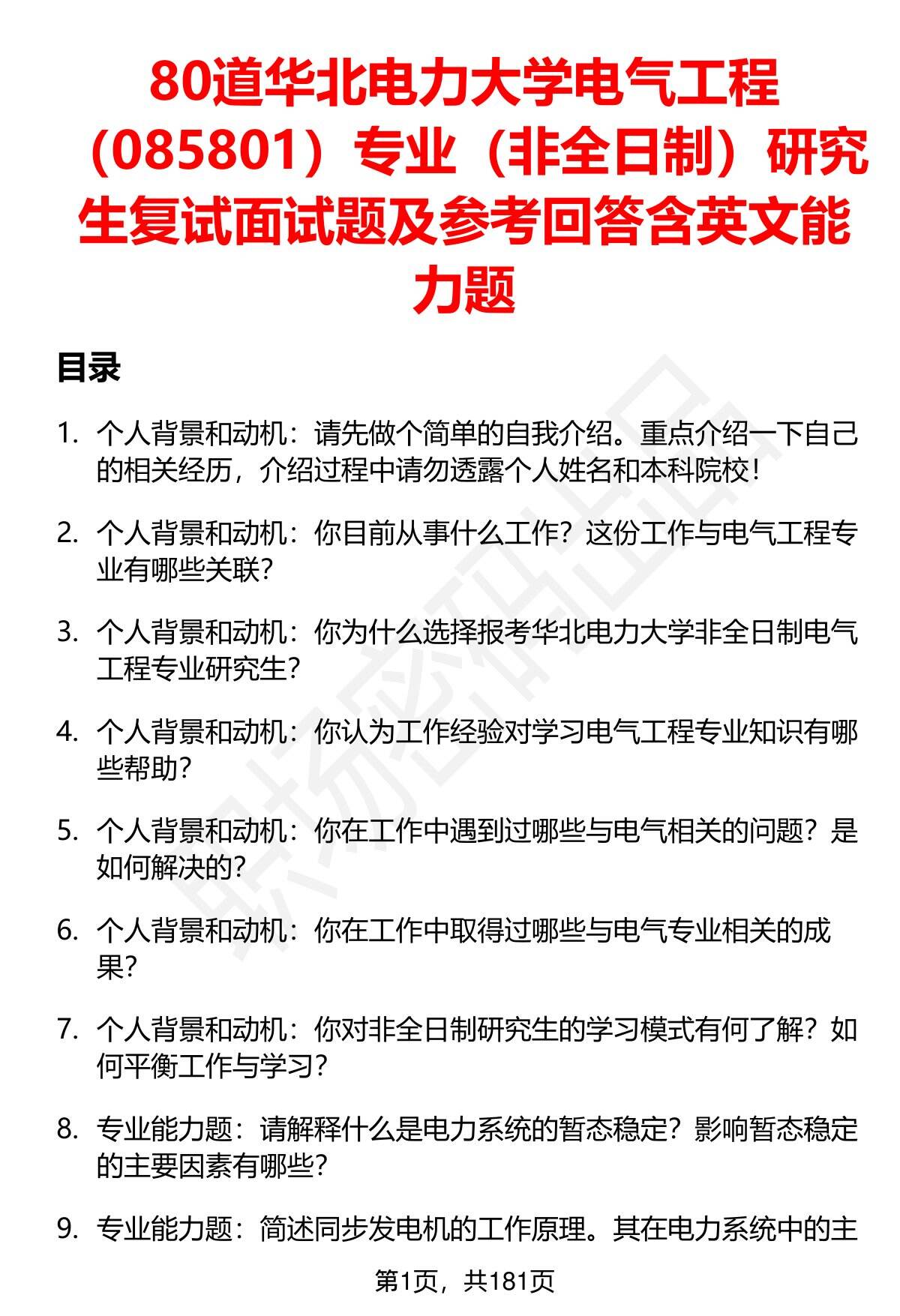 80道华北电力大学电气工程（085801）专业（非全日制）研究生复试面试题及参考回答含英文能力题

目录

1. 个人背景和动机：请先做个简单的自我介绍。重点介绍一下自己的相关经历，介绍过程中请勿透露个人姓名和本科院校！

2. 个人背景和动机：你目前从事什么工作？这份工作与电气工程专业有哪些关联？

3. 个人背景和动机：你为什么选择报考华北电力大学非全日制电气工程专业研究生？

4. 个人背景和动机：你认为工作经验对学习电气工程专业知识有哪些帮助？

5. 个人背景和动机：你在工作中遇到过哪些与电气相关的问题？是如何解决的？

6. 个人背景和动机：你在工作中取得过哪些与电气专业相关的成果？

7. 个人背景和动机：你对非全日制研究生的学习模式有何了解？如何平衡工作与学习？

8. 专业能力题：请解释什么是电力系统的暂态稳定？影响暂态稳定的主要因素有哪些？

9. 专业能力题：简述同步发电机的工作原理。其在电力系统中的主

第1页，共181页